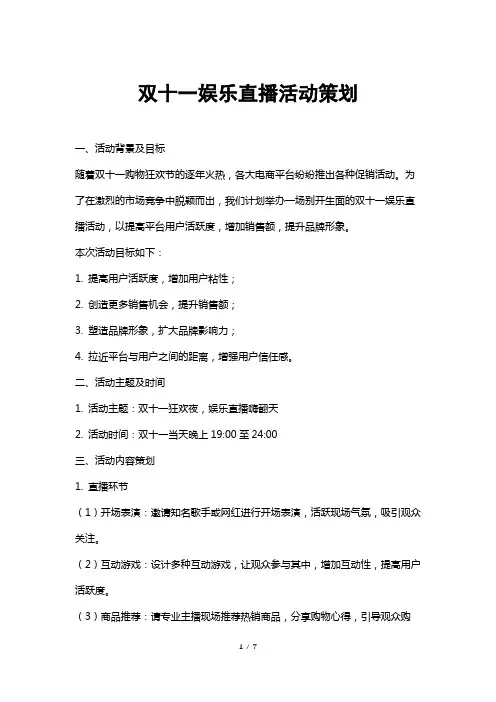 双十一娱乐直播活动策划

一、活动背景及目标

随着双十一购物狂欢节的逐年火热，各大电商平台纷纷推出各种促销活动。为了在激烈的市场竞争中脱颖而出，我们计划举办一场别开生面的双十一娱乐直播活动，以提高平台用户活跃度，增加销售额，提升品牌形象。

本次活动目标如下：

1. 提高用户活跃度，增加用户粘性；

2. 创造更多销售机会，提升销售额；

3. 塑造品牌形象，扩大品牌影响力；

4. 拉近平台与用户之间的距离，增强用户信任感。

二、活动主题及时间

1. 活动主题：双十一狂欢夜，娱乐直播嗨翻天

2. 活动时间：双十一当天晚上 19:00 至 24:00

三、活动内容策划

1. 直播环节

（1）开场表演：邀请知名歌手或网红进行开场表演，活跃现场气氛，吸引观众关注。

（2）互动游戏：设计多种互动游戏，让观众参与其中，增加互动性，提高用户活跃度。

（3）商品推荐：请专业主播现场推荐热销商品，分享购物心得，引导观众购

1 / 7